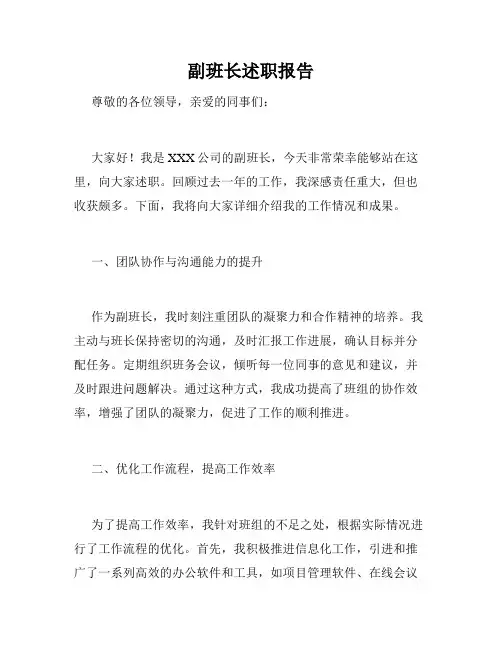 副班长述职报告

尊敬的各位领导，亲爱的同事们：

大家好！我是 XXX 公司的副班长，今天非常荣幸能够站在这里，向大家述职。回顾过去一年的工作，我深感责任重大，但也收获颇多。下面，我将向大家详细介绍我的工作情况和成果。

一、团队协作与沟通能力的提升

作为副班长，我时刻注重团队的凝聚力和合作精神的培养。我主动与班长保持密切的沟通，及时汇报工作进展，确认目标并分配任务。定期组织班务会议，倾听每一位同事的意见和建议，并及时跟进问题解决。通过这种方式，我成功提高了班组的协作效率，增强了团队的凝聚力，促进了工作的顺利推进。

二、优化工作流程，提高工作效率

为了提高工作效率，我针对班组的不足之处，根据实际情况进行了工作流程的优化。首先，我积极推进信息化工作，引进和推广了一系列高效的办公软件和工具，如项目管理软件、在线会议